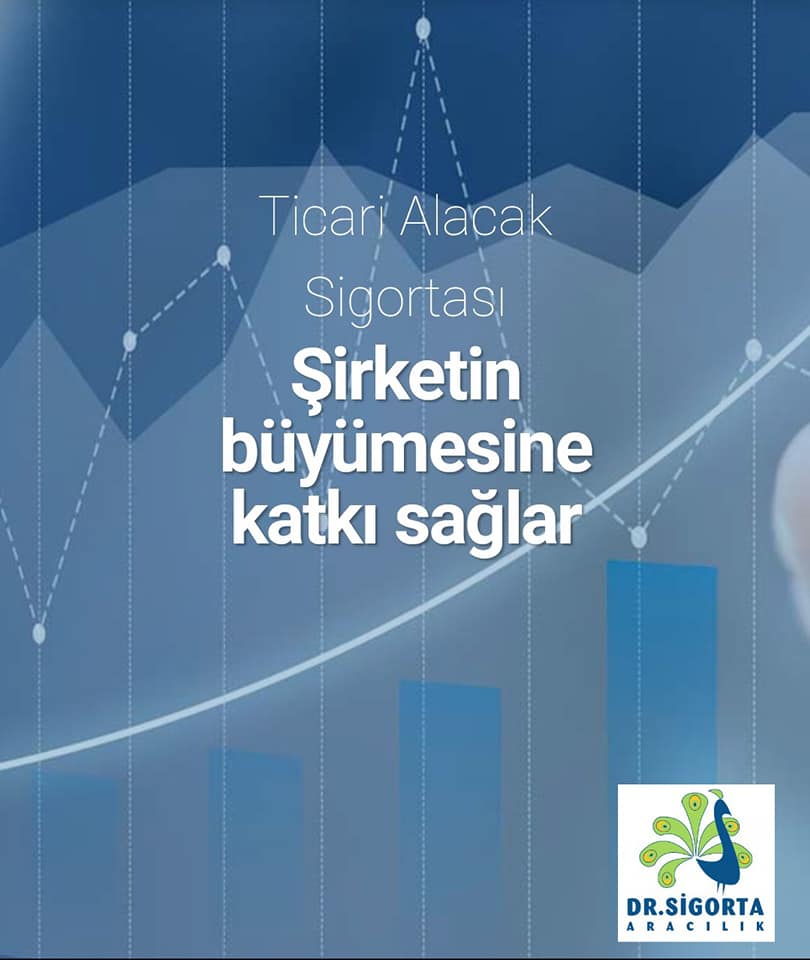 Ticari Alacak

Sigortası

Şirketin büyümesine katkı sağlar

DR.SİGORTA
ARACILIK